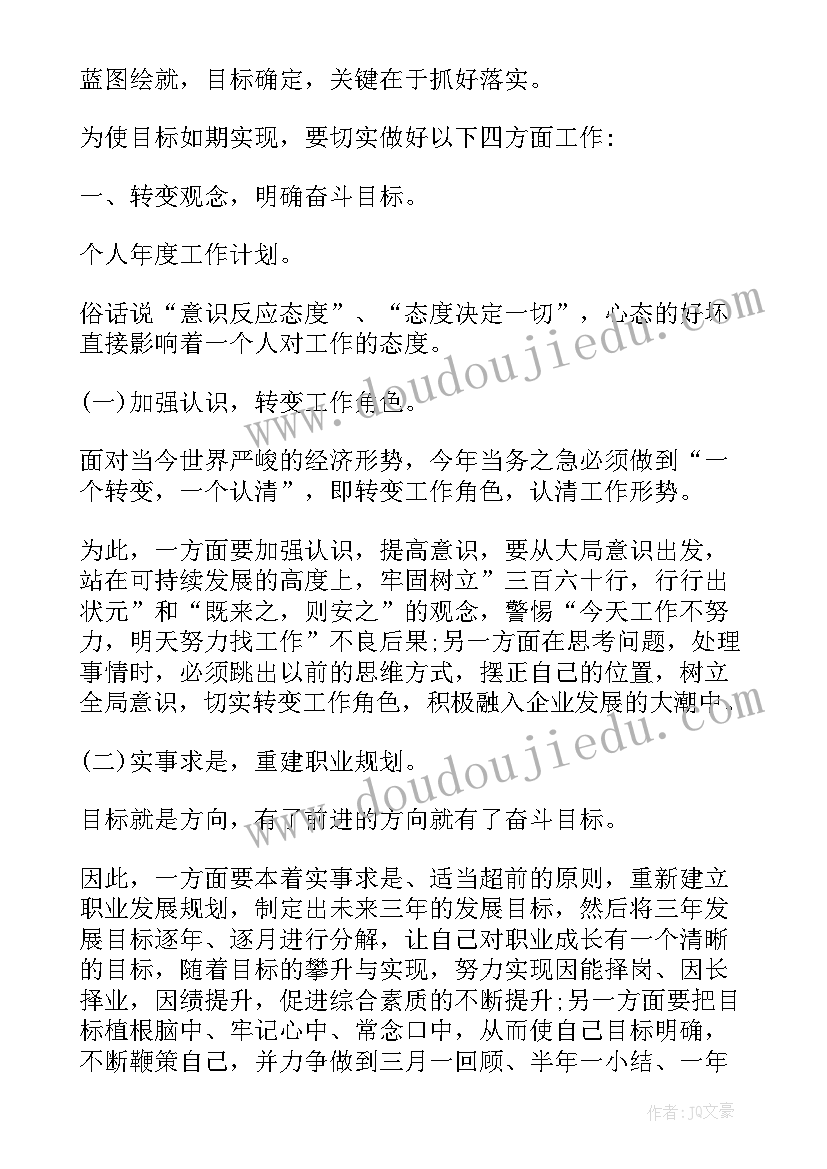 蓝图绘就，目标确定，关键在于抓好落实。

为使目标如期实现，要切实做好以下四方面工作：

一、转变观念，明确奋斗目标。

个人年度工作计划。

俗话说“意识反应态度”、“态度决定一切”，心态的好坏直接影响着一个人对工作的态度。

(一)加强认识，转变工作角色。

面对当今世界严峻的经济形势，今年当务之急必须做到“一个转变，一个认清”，即转变工作角色，认清工作形势。

为此，一方面要加强认识，提高意识，要从大局意识出发，站在可持续发展的高度上，牢固树立”三百六十行，行行出状元”和“既来之，则安之”的观念，警惕“今天工作不努力，明天努力找工作”不良后果;另一方面在思考问题，处理事情时，必须跳出以前的思维方式，摆正自己的位置，树立全局意识，切实转变工作角色，积极融入企业发展的大潮中。

(二)实事求是，重建职业规划。

目标就是方向，有了前进的方向就有了奋斗目标。

因此，一方面要本着实事求是、适当超前的原则，重新建立职业发展规划，制定出未来三年的发展目标，然后将三年发展目标逐年、逐月进行分解，让自己对职业成长有一个清晰的目标，随着目标的攀升与实现，努力实现因能择岗、因长择业，因绩提升，促进综合素质的不断提升;另一方面要把目标植根脑中、牢记心中、常念口中，从而使自己目标明确，不断鞭策自己，并力争做到三月一回顾、半年一小结、一年

www.doudoujiedu.com

www.doudoujiedu.com

作者：JQ文豪